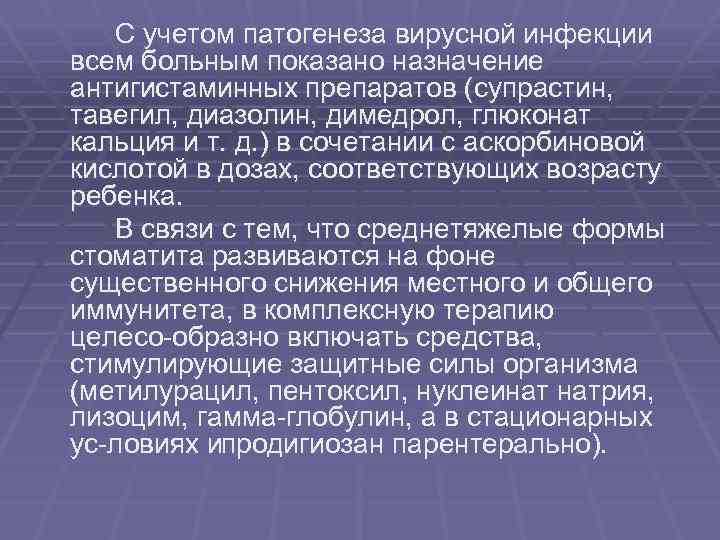 С учетом патогенеза вирусной инфекции всем больным показано назначение антигистаминных препаратов (супрастин, тавегил, диазолин, димедрол, глюконат кальция и т. д.) в сочетании с аскорбиновой кислотой в дозах, соответствующих возрасту ребенка.

В связи с тем, что среднетяжелые формы стоматита развиваются на фоне существенного снижения местного и общего иммунитета, в комплексную терапию целесо-образно включать средства, стимулирующие защитные силы организма (метилурацил, пентоксил, нуклеинат натрия, лизоцим, гамма-глобулин, а в стационарных ус-ловиях ипродигиозан парентерально).